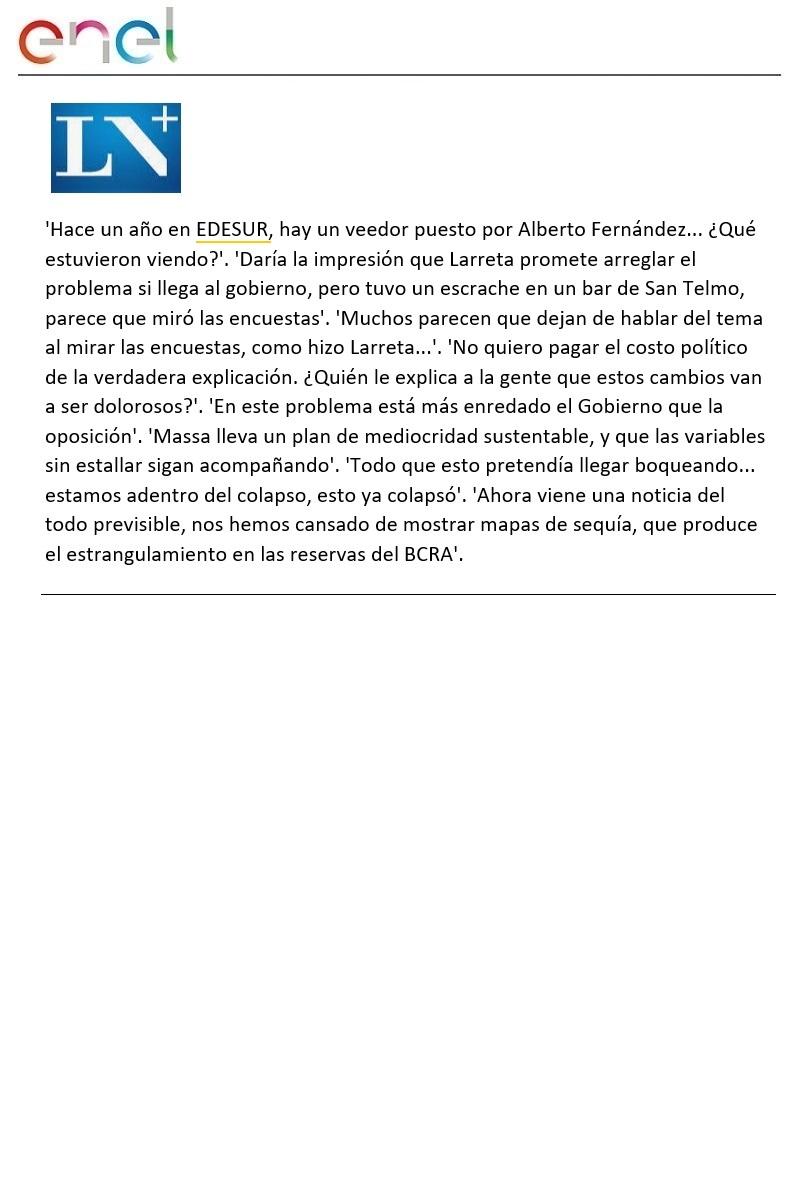 enel

LN+

'Hace un año en EDESUR, hay un veedor puesto por Alberto Fernández... ¿Qué estuvieron viendo?'. 'Daría la impresión que Larreta promete arreglar el problema si llega al gobierno, pero tuvo un escrache en un bar de San Telmo, parece que miró las encuestas'. 'Muchos parecen que dejan de hablar del tema al mirar las encuestas, como hizo Larreta...'. 'No quiero pagar el costo político de la verdadera explicación. ¿Quién le explica a la gente que estos cambios van a ser dolorosos?'. 'En este problema está más enredado el Gobierno que la oposición'. 'Massa lleva un plan de mediocridad sustentable, y que las variables sin estallar sigan acompañando'. 'Todo que esto pretendía llegar boqueando... estamos adentro del colapso, esto ya colapsó'. 'Ahora viene una noticia del todo previsible, nos hemos cansado de mostrar mapas de sequía, que produce el estrangulamiento en las reservas del BCRA'.